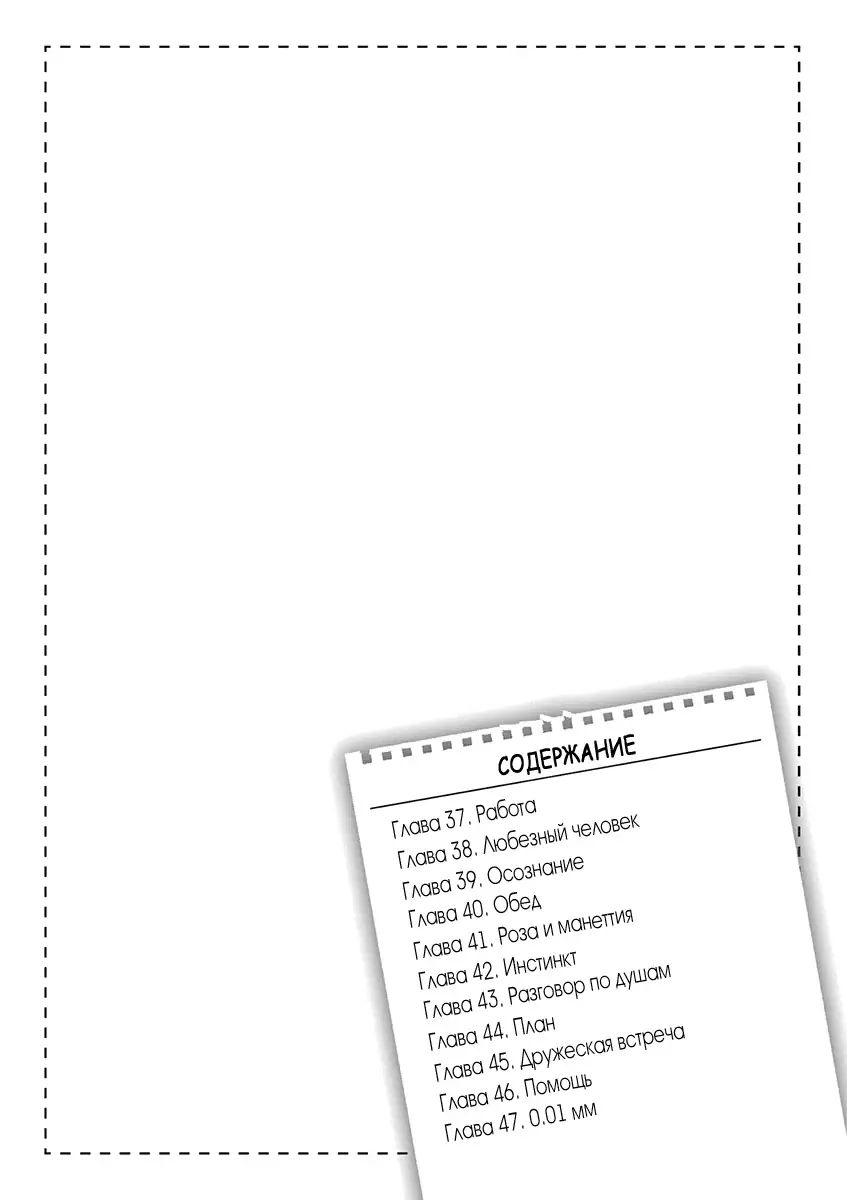 СОДЕРЖАНИЕ

Глава 37. Работа
Глава 38. Любезный человек
Глава 39. Осознание
Глава 40. Обед
Глава 41. Роза и манеттия
Глава 42. Инстинкт
Глава 43. Разговор по душам
Глава 44. План
Глава 45. Дружеская встреча
Глава 46. Помощь
Глава 47. 0.01 мм